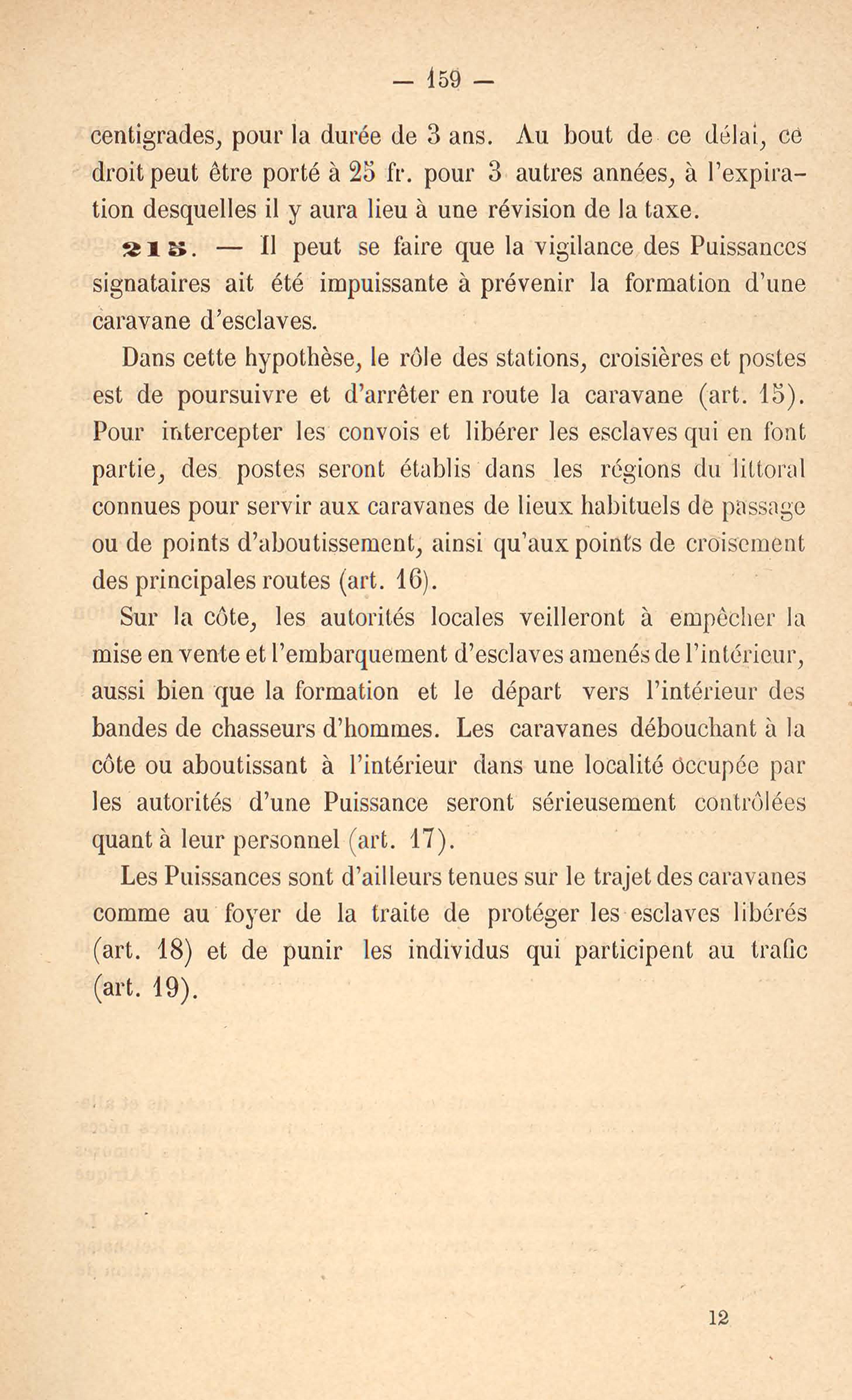 — 159 —

centigrades, pour la durée de 3 ans. Au bout de ce délai, ce droit peut être porté à 25 fr. pour 3 autres années, à l'expiration desquelles il y aura lieu à une révision de la taxe.

215. — Il peut se faire que la vigilance des Puissances signataires ait été impuissante à prévenir la formation d'une caravane d'esclaves.

Dans cette hypothèse, le rôle des stations, croisières et postes est de poursuivre et d'arrêter en route la caravane (art. 15). Pour intercepter les convois et libérer les esclaves qui en font partie, des postes seront établis dans les régions du littoral connues pour servir aux caravanes de lieux habituels de passage ou de points d'aboutissement, ainsi qu'aux points de croisement des principales routes (art. 16).

Sur la côte, les autorités locales veilleront à empêcher la mise en vente et l'embarquement d'esclaves amenés de l'intérieur, aussi bien que la formation et le départ vers l'intérieur des bandes de chasseurs d'hommes. Les caravanes débouchant à la côte ou aboutissant à l'intérieur dans une localité occupée par les autorités d'une Puissance seront sérieusement contrôlées quant à leur personnel (art. 17).

Les Puissances sont d'ailleurs tenues sur le trajet des caravanes comme au foyer de la traite de protéger les esclaves libérés (art. 18) et de punir les individus qui participent au trafic (art. 19).

12